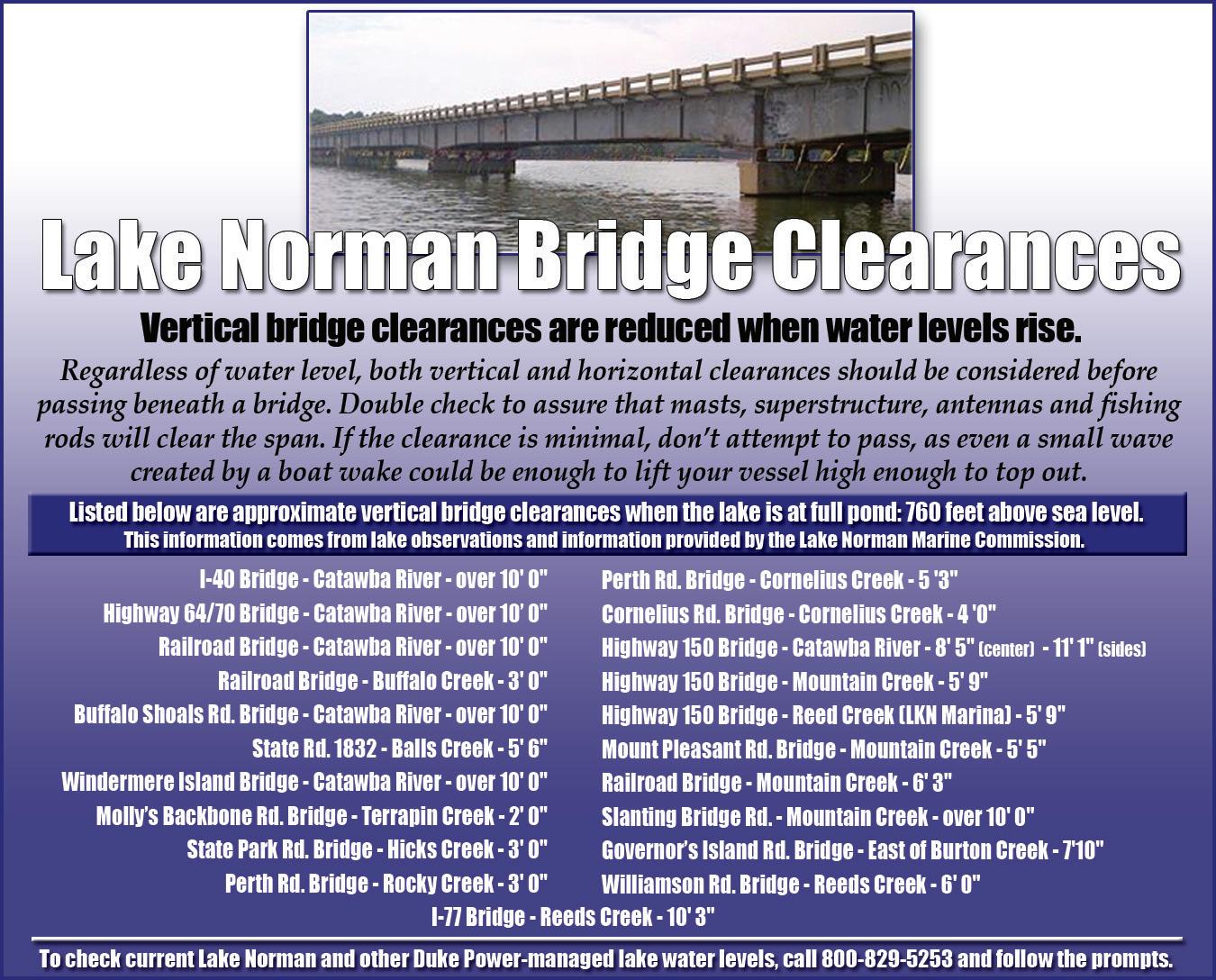 Lake Norman Bridge Clearances

Vertical bridge clearances are reduced when water levels rise.

Regardless of water level, both vertical and horizontal clearances should be considered before passing beneath a bridge. Double check to assure that masts, superstructure, antennas and fishing rods will clear the span. If the clearance is minimal, don't attempt to pass, as even a small wave created by a boat wake could be enough to lift your vessel high enough to top out.

Listed below are approximate vertical bridge clearances when the lake is at full pond: 760 feet above sea level.
This information comes from lake observations and information provided by the Lake Norman Marine Commission.

I-40 Bridge - Catawba River - over 10' 0"
Highway 64/70 Bridge - Catawba River - over 10' 0"
Railroad Bridge - Catawba River - over 10' 0"
Railroad Bridge - Buffalo Creek - 3' 0"
Buffalo Shoals Rd. Bridge - Catawba River - over 10' 0"
State Rd. 1832 - Balls Creek - 5' 6"
Windermere Island Bridge - Catawba River - over 10' 0"
Molly's Backbone Rd. Bridge - Terrapin Creek - 2' 0"
State Park Rd. Bridge - Hicks Creek - 3' 0"
Perth Rd. Bridge - Rocky Creek - 3' 0"

Perth Rd. Bridge - Cornelius Creek - 5 '3"
Cornelius Rd. Bridge - Cornelius Creek - 4 '0"
Highway 150 Bridge - Catawba River - 8' 5" (center) - 11' 1" (sides)
Highway 150 Bridge - Mountain Creek - 5' 9"
Highway 150 Bridge - Reed Creek (LKN Marina) - 5' 9"
Mount Pleasant Rd. Bridge - Mountain Creek - 5' 5"
Railroad Bridge - Mountain Creek - 6' 3"
Slanting Bridge Rd. - Mountain Creek - over 10' 0"
Governor's Island Rd. Bridge - East of Burton Creek - 7'10"
Williamson Rd. Bridge - Reeds Creek - 6' 0"

I-77 Bridge - Reeds Creek - 10' 3"

To check current Lake Norman and other Duke Power-managed lake water levels, call 800-829-5253 and follow the prompts.